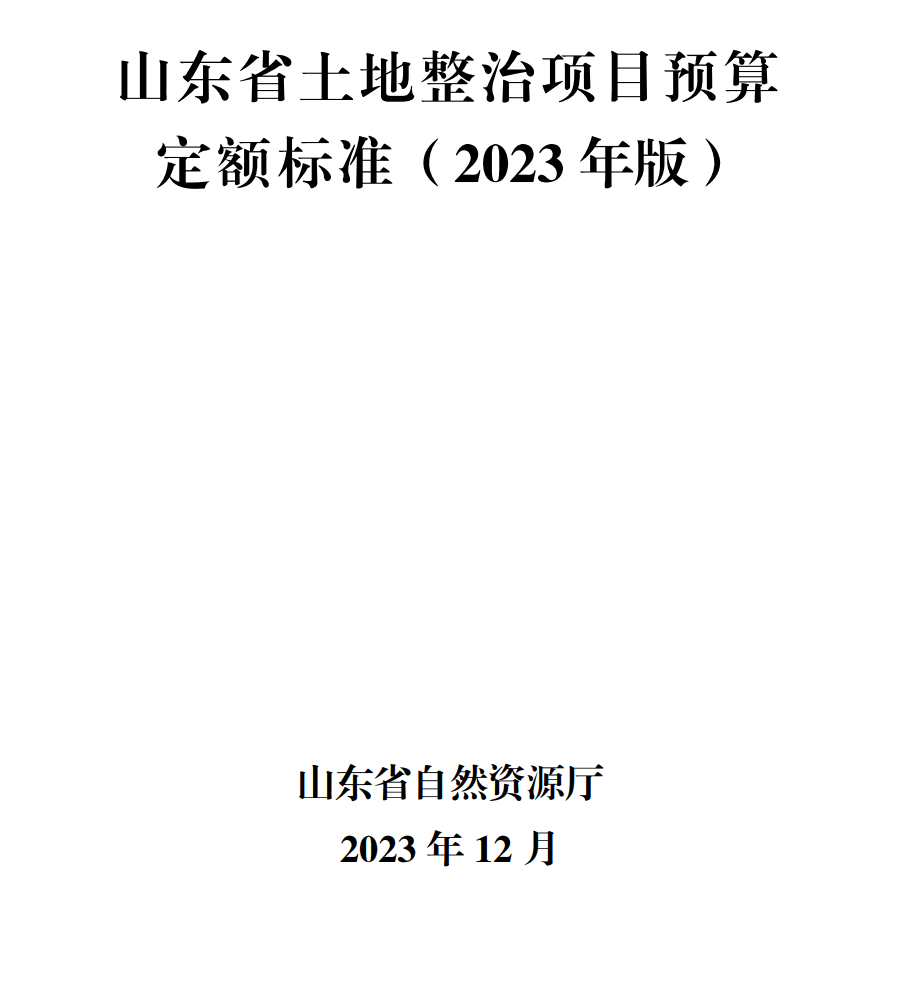 山东省土地整治项目预算定额标准（2023 年版）

山东省自然资源厅

2023 年 12 月